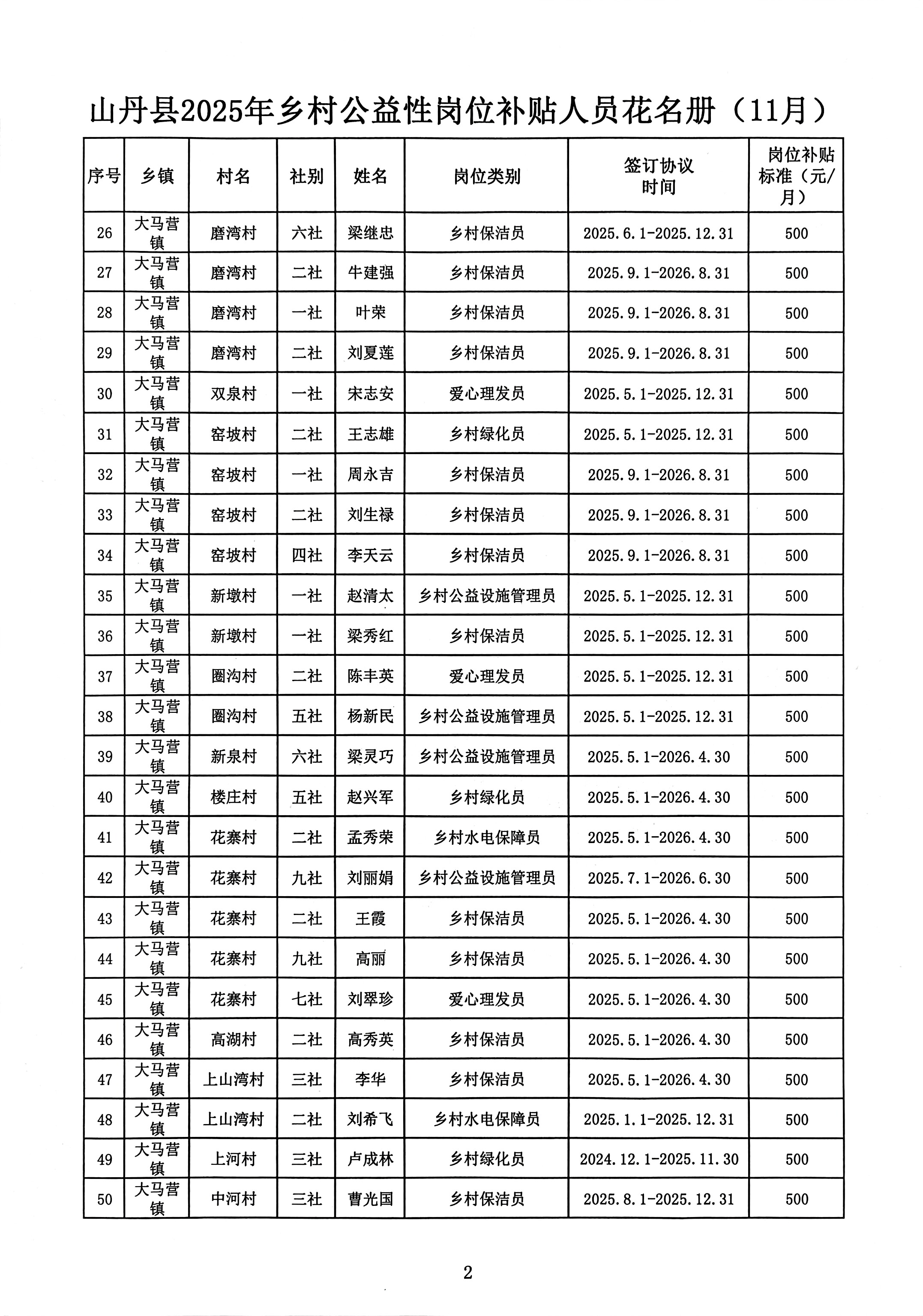 山丹县2025年乡村公益性岗位补贴人员花名册（11月）

| 序号 | 乡镇 | 村名 | 社别 | 姓名 | 岗位类别 | 签订协议时间 | 岗位补贴标准（元/月） |
|---|---|---|---|---|---|---|---|
| 26 | 大马营镇 | 磨湾村 | 六社 | 梁继忠 | 乡村保洁员 | 2025.6.1-2025.12.31 | 500 |
| 27 | 大马营镇 | 磨湾村 | 二社 | 牛建强 | 乡村保洁员 | 2025.9.1-2026.8.31 | 500 |
| 28 | 大马营镇 | 磨湾村 | 一社 | 叶荣 | 乡村保洁员 | 2025.9.1-2026.8.31 | 500 |
| 29 | 大马营镇 | 磨湾村 | 二社 | 刘夏莲 | 乡村保洁员 | 2025.9.1-2026.8.31 | 500 |
| 30 | 大马营镇 | 双泉村 | 一社 | 宋志安 | 爱心理发员 | 2025.5.1-2025.12.31 | 500 |
| 31 | 大马营镇 | 窑坡村 | 二社 | 王志雄 | 乡村绿化员 | 2025.5.1-2025.12.31 | 500 |
| 32 | 大马营镇 | 窑坡村 | 一社 | 周永吉 | 乡村保洁员 | 2025.9.1-2026.8.31 | 500 |
| 33 | 大马营镇 | 窑坡村 | 二社 | 刘生禄 | 乡村保洁员 | 2025.9.1-2026.8.31 | 500 |
| 34 | 大马营镇 | 窑坡村 | 四社 | 李天云 | 乡村保洁员 | 2025.9.1-2026.8.31 | 500 |
| 35 | 大马营镇 | 新墩村 | 一社 | 赵清太 | 乡村公益设施管理员 | 2025.5.1-2025.12.31 | 500 |
| 36 | 大马营镇 | 新墩村 | 一社 | 梁秀红 | 乡村保洁员 | 2025.5.1-2025.12.31 | 500 |
| 37 | 大马营镇 | 圈沟村 | 二社 | 陈丰英 | 爱心理发员 | 2025.5.1-2025.12.31 | 500 |
| 38 | 大马营镇 | 圈沟村 | 五社 | 杨新民 | 乡村公益设施管理员 | 2025.5.1-2025.12.31 | 500 |
| 39 | 大马营镇 | 新泉村 | 六社 | 梁灵巧 | 乡村公益设施管理员 | 2025.5.1-2026.4.30 | 500 |
| 40 | 大马营镇 | 楼庄村 | 五社 | 赵兴军 | 乡村绿化员 | 2025.5.1-2026.4.30 | 500 |
| 41 | 大马营镇 | 花寨村 | 二社 | 孟秀荣 | 乡村水电保障员 | 2025.5.1-2026.4.30 | 500 |
| 42 | 大马营镇 | 花寨村 | 九社 | 刘丽娟 | 乡村公益设施管理员 | 2025.7.1-2026.6.30 | 500 |
| 43 | 大马营镇 | 花寨村 | 二社 | 王霞 | 乡村保洁员 | 2025.5.1-2026.4.30 | 500 |
| 44 | 大马营镇 | 花寨村 | 九社 | 高丽 | 乡村保洁员 | 2025.5.1-2026.4.30 | 500 |
| 45 | 大马营镇 | 花寨村 | 七社 | 刘翠珍 | 爱心理发员 | 2025.5.1-2026.4.30 | 500 |
| 46 | 大马营镇 | 高湖村 | 二社 | 高秀英 | 乡村保洁员 | 2025.5.1-2026.4.30 | 500 |
| 47 | 大马营镇 | 上山湾村 | 三社 | 李华 | 乡村保洁员 | 2025.5.1-2026.4.30 | 500 |
| 48 | 大马营镇 | 上山湾村 | 二社 | 刘希飞 | 乡村水电保障员 | 2025.1.1-2025.12.31 | 500 |
| 49 | 大马营镇 | 上河村 | 三社 | 卢成林 | 乡村绿化员 | 2024.12.1-2025.11.30 | 500 |
| 50 | 大马营镇 | 中河村 | 三社 | 曹光国 | 乡村保洁员 | 2025.8.1-2025.12.31 | 500 |

2